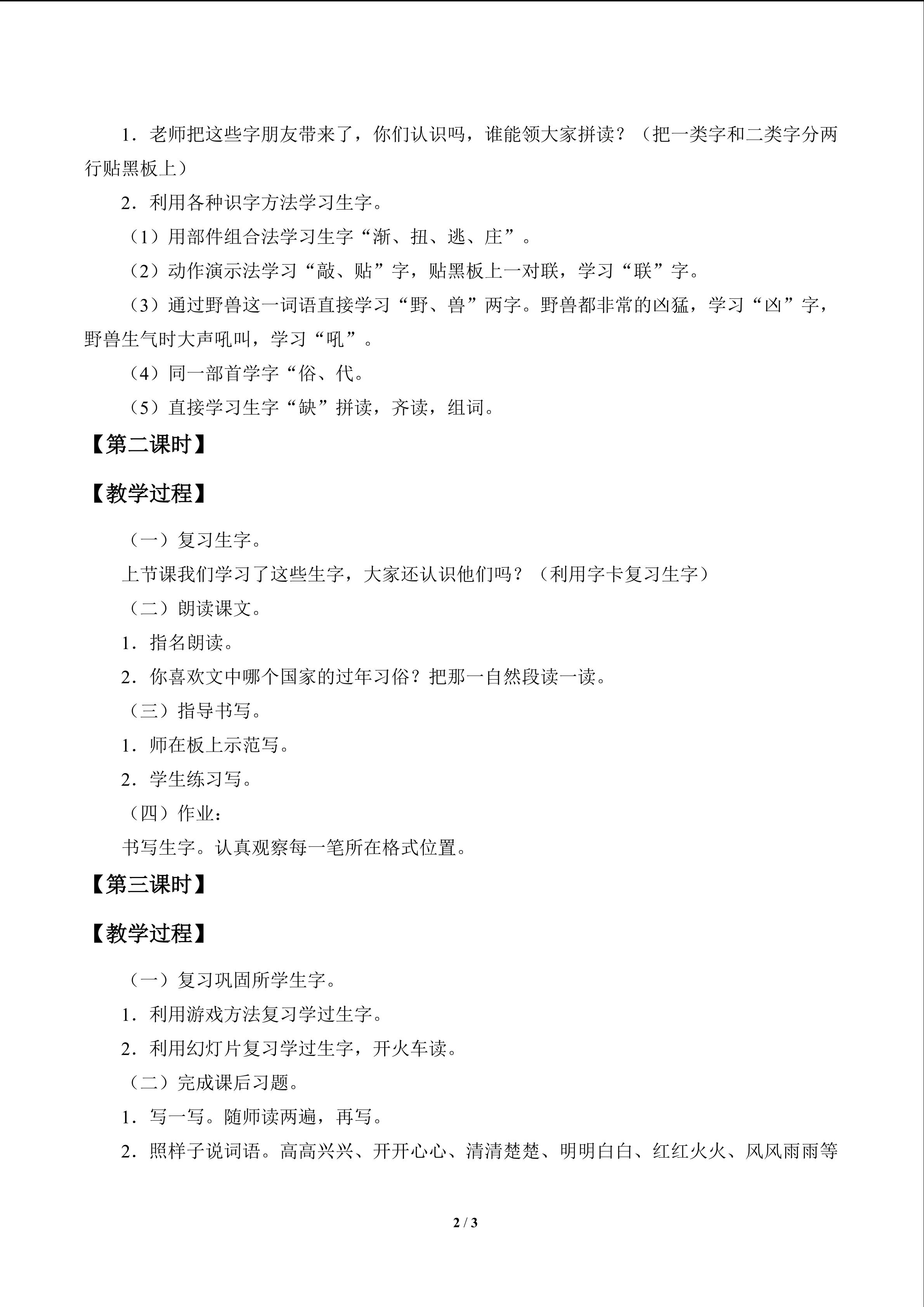 1.老师把这些字朋友带来了，你们认识吗，谁能领大家拼读？（把一类字和二类字分两行贴黑板上）

2.利用各种识字方法学习生字。

（1）用部件组合法学习生字“渐、扭、逃、庄”。

（2）动作演示法学习“敲、贴”字，贴黑板上一对联，学习“联”字。

（3）通过野兽这一词语直接学习“野、兽”两字。野兽都非常的凶猛，学习“凶”字，野兽生气时大声吼叫，学习“吼”。

（4）同一部首学字“俗、代。

（5）直接学习生字“缺”拼读，齐读，组词。

【第二课时】

【教学过程】

（一）复习生字。

上节课我们学习了这些生字，大家还认识他们吗？（利用字卡复习生字）

（二）朗读课文。

1.指名朗读。

2.你喜欢文中哪个国家的过年习俗？把那一自然段读一读。

（三）指导书写。

1.师在板上示范写。

2.学生练习写。

（四）作业：

书写生字。认真观察每一笔所在格式位置。

【第三课时】

【教学过程】

（一）复习巩固所学生字。

1.利用游戏方法复习学过生字。

2.利用幻灯片复习学过生字，开火车读。

（二）完成课后习题。

1.写一写。随师读两遍，再写。

2.照样子说词语。高高兴兴、开开心心、清清楚楚、明明白白、红红火火、风风雨雨等

2 / 3